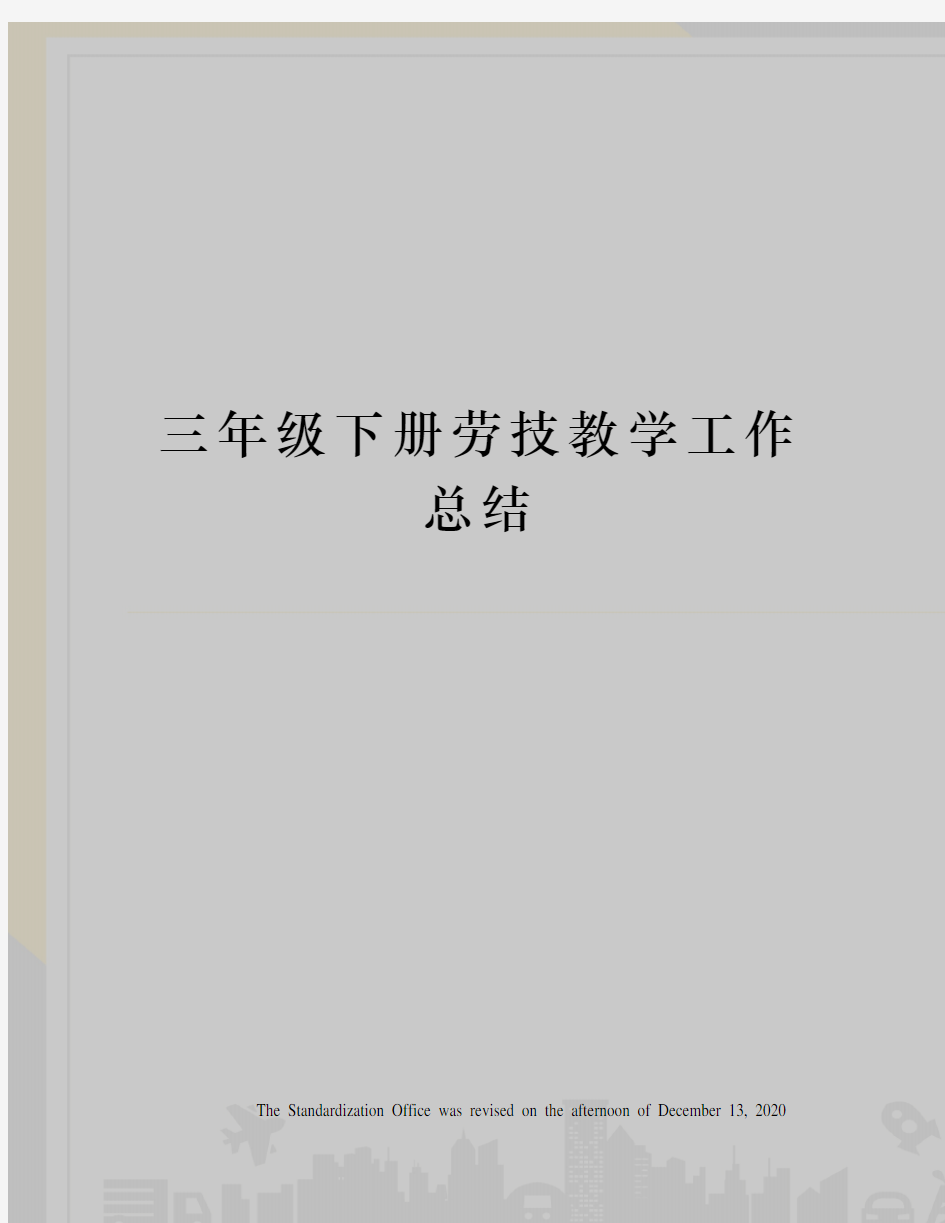 三年级下册劳技教学工作总结

The Standardization Office was revised on the afternoon of December 13, 2020